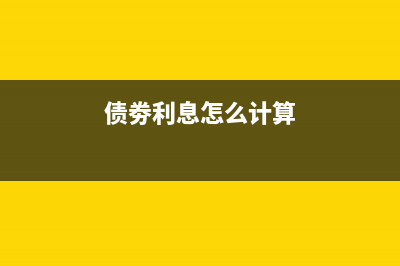 债券利息怎么计算